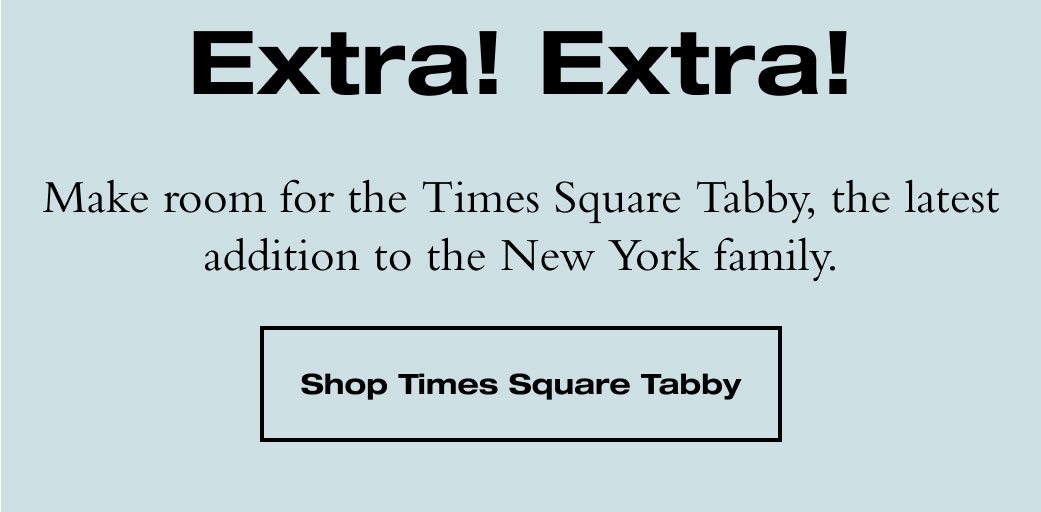 Extra! Extra!

Make room for the Times Square Tabby, the latest addition to the New York family.

Shop Times Square Tabby